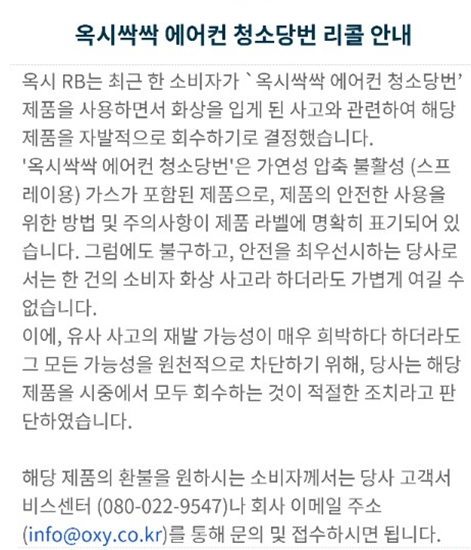 옥시싹싹 에어컨 청소당번 리콜 안내

옥시 RB는 최근 한 소비자가 `옥시싹싹 에어컨 청소당번’ 제품을 사용하면서 화상을 입게 된 사고와 관련하여 해당 제품을 자발적으로 회수하기로 결정했습니다.
'옥시싹싹 에어컨 청소당번'은 가연성 압축 불활성 (스프레이용) 가스가 포함된 제품으로, 제품의 안전한 사용을 위한 방법 및 주의사항이 제품 라벨에 명확히 표기되어 있습니다. 그럼에도 불구하고, 안전을 최우선시하는 당사로서는 한 건의 소비자 화상 사고라 하더라도 가볍게 여길 수 없습니다.
이에, 유사 사고의 재발 가능성이 매우 희박하다 하더라도 그 모든 가능성을 원천적으로 차단하기 위해, 당사는 해당 제품을 시중에서 모두 회수하는 것이 적절한 조치라고 판단하였습니다.

해당 제품의 환불을 원하시는 소비자께서는 당사 고객서비스센터 (080-022-9547)나 회사 이메일 주소 (info@oxy.co.kr)를 통해 문의 및 접수하시면 됩니다.